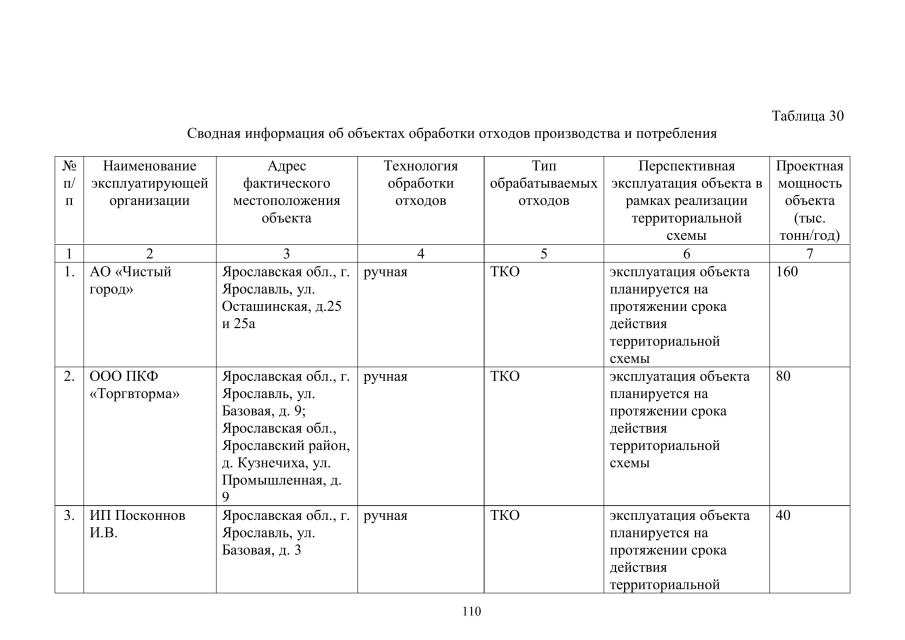 Таблица 30

Сводная информация об объектах обработки отходов производства и потребления

| № п/п | Наименование эксплуатирующей организации | Адрес фактического местоположения объекта | Технология обработки отходов | Тип обрабатываемых отходов | Перспективная эксплуатация объекта в рамках реализации территориальной схемы | Проектная мощность объекта (тыс. тонн/год) |
|---|---|---|---|---|---|---|
| 1 | 2 | 3 | 4 | 5 | 6 | 7 |
| 1. | АО «Чистый город» | Ярославская обл., г. Ярославль, ул. Осташинская, д.25 и 25а | ручная | ТКО | эксплуатация объекта планируется на протяжении срока действия территориальной схемы | 160 |
| 2. | ООО ПКФ «Торгвторма» | Ярославская обл., г. Ярославль, ул. Базовая, д. 9; Ярославская обл., Ярославский район, д. Кузнечиха, ул. Промышленная, д. 9 | ручная | ТКО | эксплуатация объекта планируется на протяжении срока действия территориальной схемы | 80 |
| 3. | ИП Посконнов И.В. | Ярославская обл., г. Ярославль, ул. Базовая, д. 3 | ручная | ТКО | эксплуатация объекта планируется на протяжении срока действия территориальной | 40 |

110